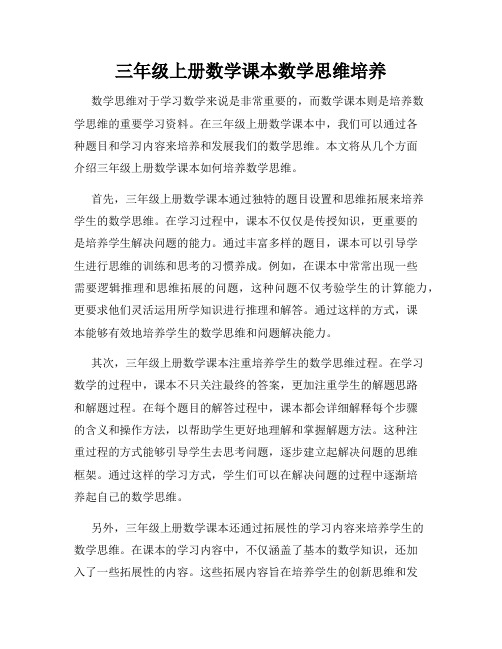 三年级上册数学课本数学思维培养

数学思维对于学习数学来说是非常重要的，而数学课本则是培养数学思维的重要学习资料。在三年级上册数学课本中，我们可以通过各种题目和学习内容来培养和发展我们的数学思维。本文将从几个方面介绍三年级上册数学课本如何培养数学思维。

首先，三年级上册数学课本通过独特的题目设置和思维拓展来培养学生的数学思维。在学习过程中，课本不仅仅是传授知识，更重要的是培养学生解决问题的能力。通过丰富多样的题目，课本可以引导学生进行思维的训练和思考的习惯养成。例如，在课本中常常出现一些需要逻辑推理和思维拓展的问题，这种问题不仅考验学生的计算能力，更要求他们灵活运用所学知识进行推理和解答。通过这样的方式，课本能够有效地培养学生的数学思维和问题解决能力。

其次，三年级上册数学课本注重培养学生的数学思维过程。在学习数学的过程中，课本不只关注最终的答案，更加注重学生的解题思路和解题过程。在每个题目的解答过程中，课本都会详细解释每个步骤的含义和操作方法，以帮助学生更好地理解和掌握解题方法。这种注重过程的方式能够引导学生去思考问题，逐步建立起解决问题的思维框架。通过这样的学习方式，学生们可以在解决问题的过程中逐渐培养起自己的数学思维。

另外，三年级上册数学课本还通过拓展性的学习内容来培养学生的数学思维。在课本的学习内容中，不仅涵盖了基本的数学知识，还加入了一些拓展性的内容。这些拓展内容旨在培养学生的创新思维和发